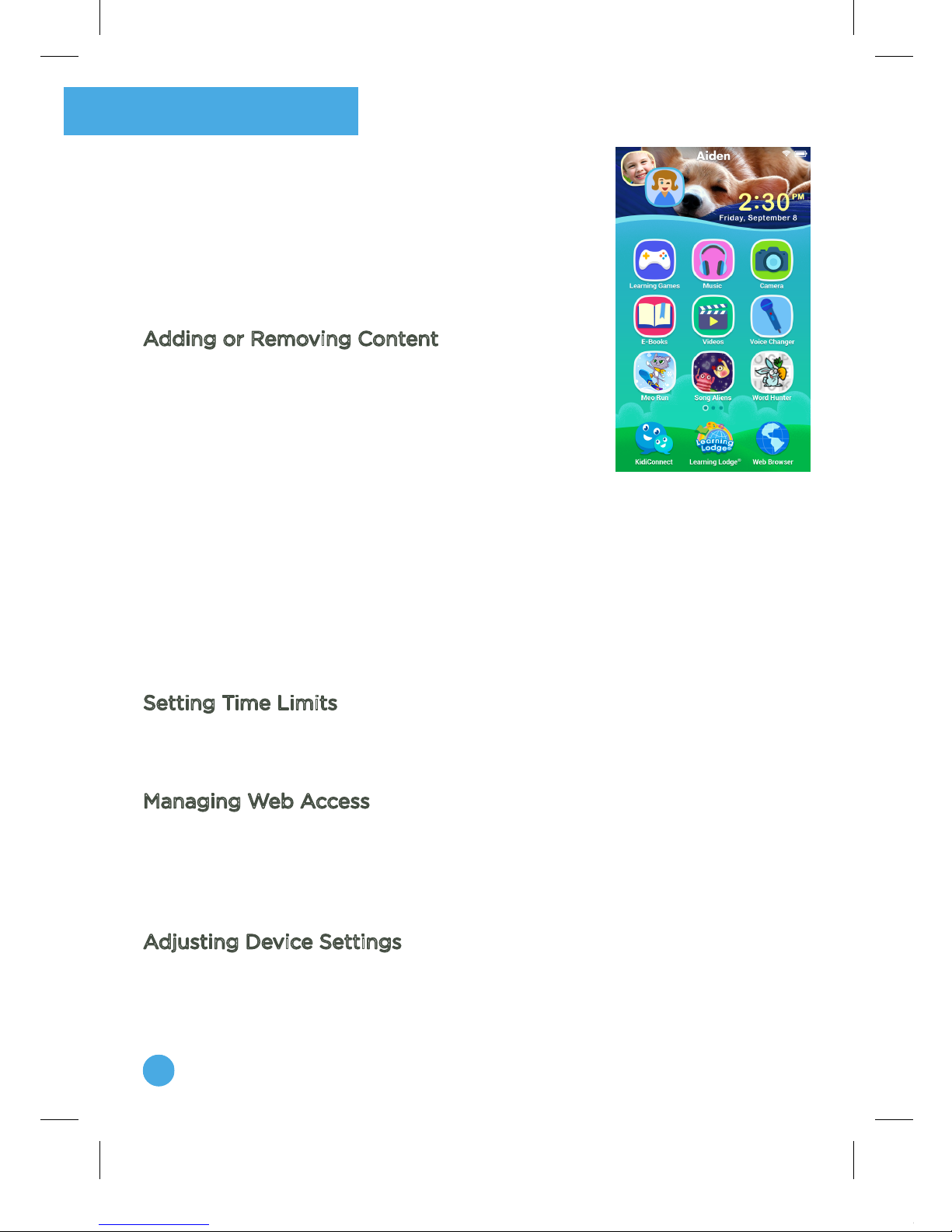 Aiden

2:30 PM

Friday, September 8

Learning Games

Music

Camera

E-Books

Videos

Voice Changer

Meo Run

Song Aliens

Word Hunter

KidiConnect

Learning Lodge®

Web Browser

Adding or Removing Content

Setting Time Limits

Managing Web Access

Adjusting Device Settings